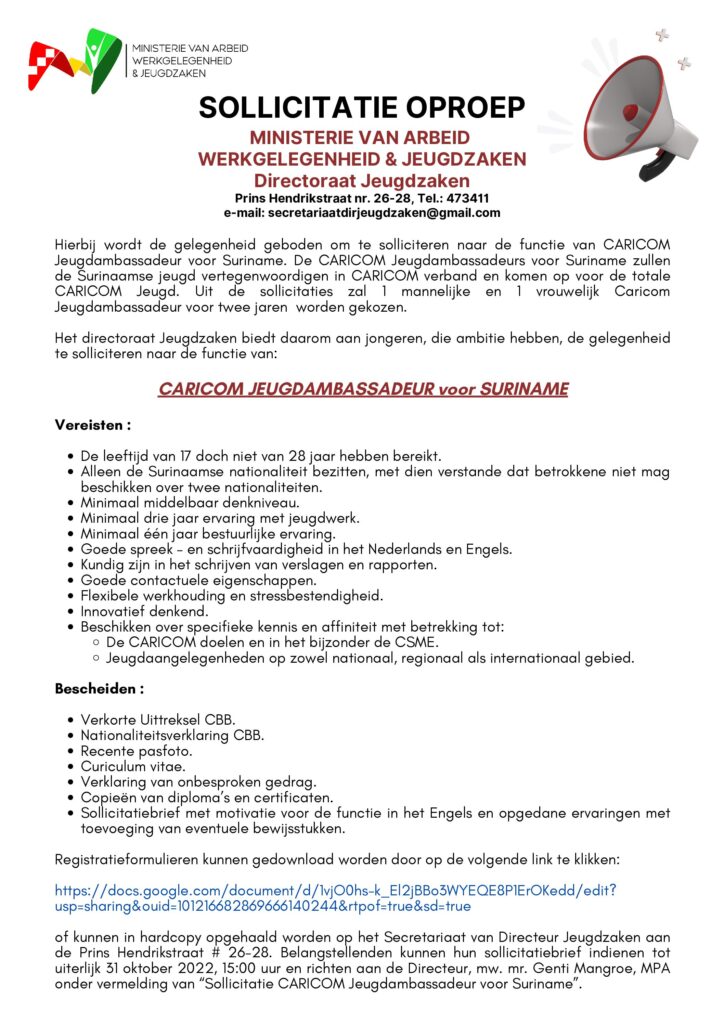 MINISTERIE VAN ARBEID WERKGELEGENHEID & JEUGDZAKEN

SOLLICITATIE OPROEP

MINISTERIE VAN ARBEID WERKGELEGENHEID & JEUGDZAKEN
Directoraat Jeugdzaken
Prins Hendrikstraat nr. 26-28, Tel.: 473411
e-mail: secretariaatdirjeugdzaken@gmail.com

Hierbij wordt de gelegenheid geboden om te solliciteren naar de functie van CARICOM Jeugdambassadeur voor Suriname. De CARICOM Jeugdambassadeurs voor Suriname zullen de Surinaamse jeugd vertegenwoordigen in CARICOM verband en komen op voor de totale CARICOM Jeugd. Uit de sollicitaties zal 1 mannelijke en 1 vrouwelijk Caricom Jeugdambassadeur voor twee jaren worden gekozen.

Het directoraat Jeugdzaken biedt daarom aan jongeren, die ambitie hebben, de gelegenheid te solliciteren naar de functie van:

CARICOM JEUGDAMBASSADEUR voor SURINAME

Vereisten :

- De leeftijd van 17 doch niet van 28 jaar hebben bereikt.
- Alleen de Surinaamse nationaliteit bezitten, met dien verstande dat betrokkene niet mag beschikken over twee nationaliteiten.
- Minimaal middelbaar denkniveau.
- Minimaal drie jaar ervaring met jeugdwerk.
- Minimaal één jaar bestuurlijke ervaring.
- Goede spreek - en schrijfvaardigheid in het Nederlands en Engels.
- Kundig zijn in het schrijven van verslagen en rapporten.
- Goede contactuele eigenschappen.
- Flexibele werkhouding en stressbestendigheid.
- Innovatief denkend.
- Beschikken over specifieke kennis en affiniteit met betrekking tot:
  - De CARICOM doelen en in het bijzonder de CSME.
  - Jeugdaangelegenheden op zowel nationaal, regionaal als internationaal gebied.

Bescheiden :

- Verkorte Uittreksel CBB.
- Nationaliteitsverklaring CBB.
- Recente pasfoto.
- Curiculum vitae.
- Verklaring van onbesproken gedrag.
- Copieën van diploma's en certificaten.
- Sollicitatiebrief met motivatie voor de functie in het Engels en opgedane ervaringen met toevoeging van eventuele bewijsstukken.

Registratieformulieren kunnen gedownload worden door op de volgende link te klikken:

https://docs.google.com/document/d/1vjO0hs-k_El2jBBo3WYEQE8P1ErOKedd/edit?usp=sharing&ouid=101216682869666140244&rtpof=true&sd=true

of kunnen in hardcopy opgehaald worden op het Secretariaat van Directeur Jeugdzaken aan de Prins Hendrikstraat # 26-28. Belangstellenden kunnen hun sollicitatiebrief indienen tot uiterlijk 31 oktober 2022, 15:00 uur en richten aan de Directeur, mw. mr. Genti Mangroe, MPA onder vermelding van "Sollicitatie CARICOM Jeugdambassadeur voor Suriname".